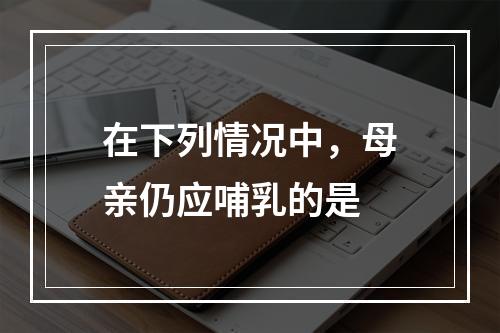 在下列情况中，母亲仍应哺乳的是